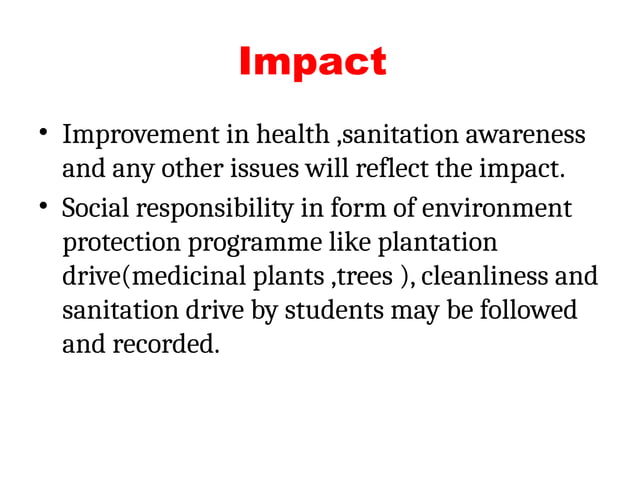 Impact

• Improvement in health ,sanitation awareness and any other issues will reflect the impact.
• Social responsibility in form of environment protection programme like plantation drive(medicinal plants ,trees ), cleanliness and sanitation drive by students may be followed and recorded.